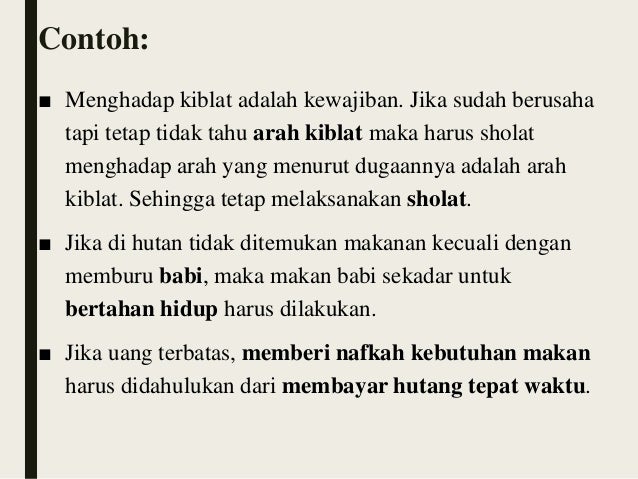 Contoh:

■ Menghadap kiblat adalah kewajiban. Jika sudah berusaha tapi tetap tidak tahu arah kiblat maka harus sholat menghadap arah yang menurut dugaannya adalah arah kiblat. Sehingga tetap melaksanakan sholat.

■ Jika di hutan tidak ditemukan makanan kecuali dengan memburu babi, maka makan babi sekadar untuk bertahan hidup harus dilakukan.

■ Jika uang terbatas, memberi nafkah kebutuhan makan harus didahulukan dari membayar hutang tepat waktu.